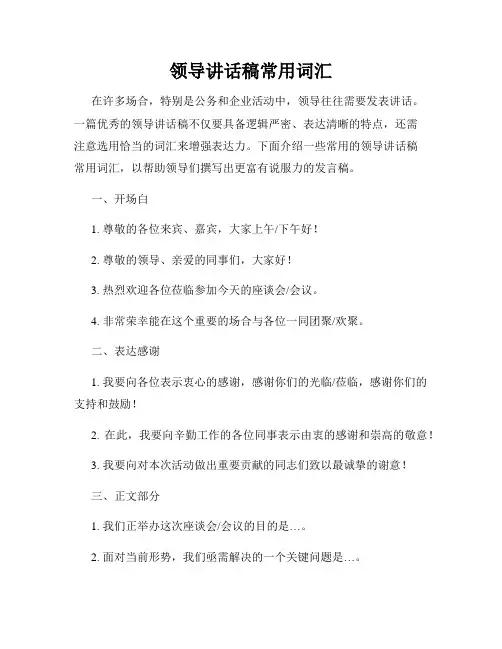 领导讲话稿常用词汇

在许多场合，特别是公务和企业活动中，领导往往需要发表讲话。一篇优秀的领导讲话稿不仅要具备逻辑严密、表达清晰的特点，还需注意选用恰当的词汇来增强表达力。下面介绍一些常用的领导讲话稿常用词汇，以帮助领导们撰写出更富有说服力的发言稿。

一、开场白

1. 尊敬的各位来宾、嘉宾，大家上午/下午好！

2. 尊敬的领导、亲爱的同事们，大家好！

3. 热烈欢迎各位莅临参加今天的座谈会/会议。

4. 非常荣幸能在这个重要的场合与各位一同团聚/欢聚。

二、表达感谢

1. 我要向各位表示衷心的感谢，感谢你们的光临/莅临，感谢你们的支持和鼓励！

2. 在此，我要向辛勤工作的各位同事表示由衷的感谢和崇高的敬意！

3. 我要向对本次活动做出重要贡献的同志们致以最诚挚的谢意！

三、正文部分

1. 我们正举办这次座谈会/会议的目的是…。

2. 面对当前形势，我们亟需解决的一个关键问题是…。